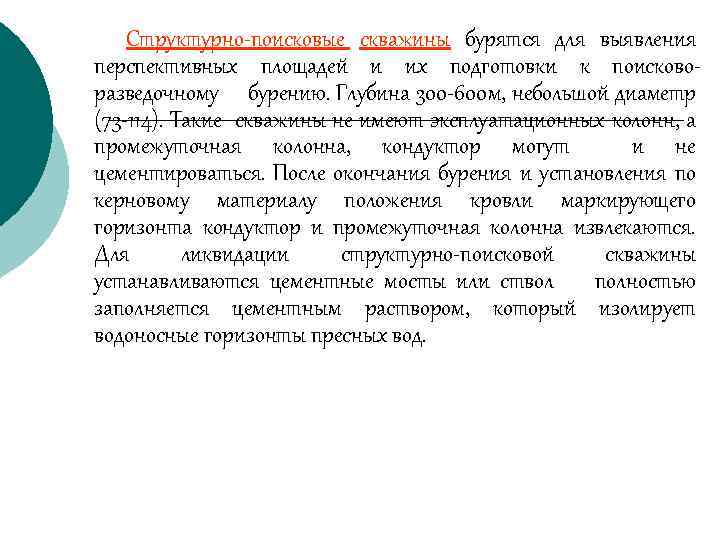 Структурно-поисковые скважины бурятся для выявления перспективных площадей и их подготовки к поисково-разведочному бурению. Глубина 300-600м, небольшой диаметр (73-114). Такие скважины не имеют эксплуатационных колонн, а промежуточная колонна, кондуктор могут и не цементироваться. После окончания бурения и установления по керновому материалу положения кровли маркирующего горизонта кондуктор и промежуточная колонна извлекаются. Для ликвидации структурно-поисковой скважины устанавливаются цементные мосты или ствол полностью заполняется цементным раствором, который изолирует водоносные горизонты пресных вод.